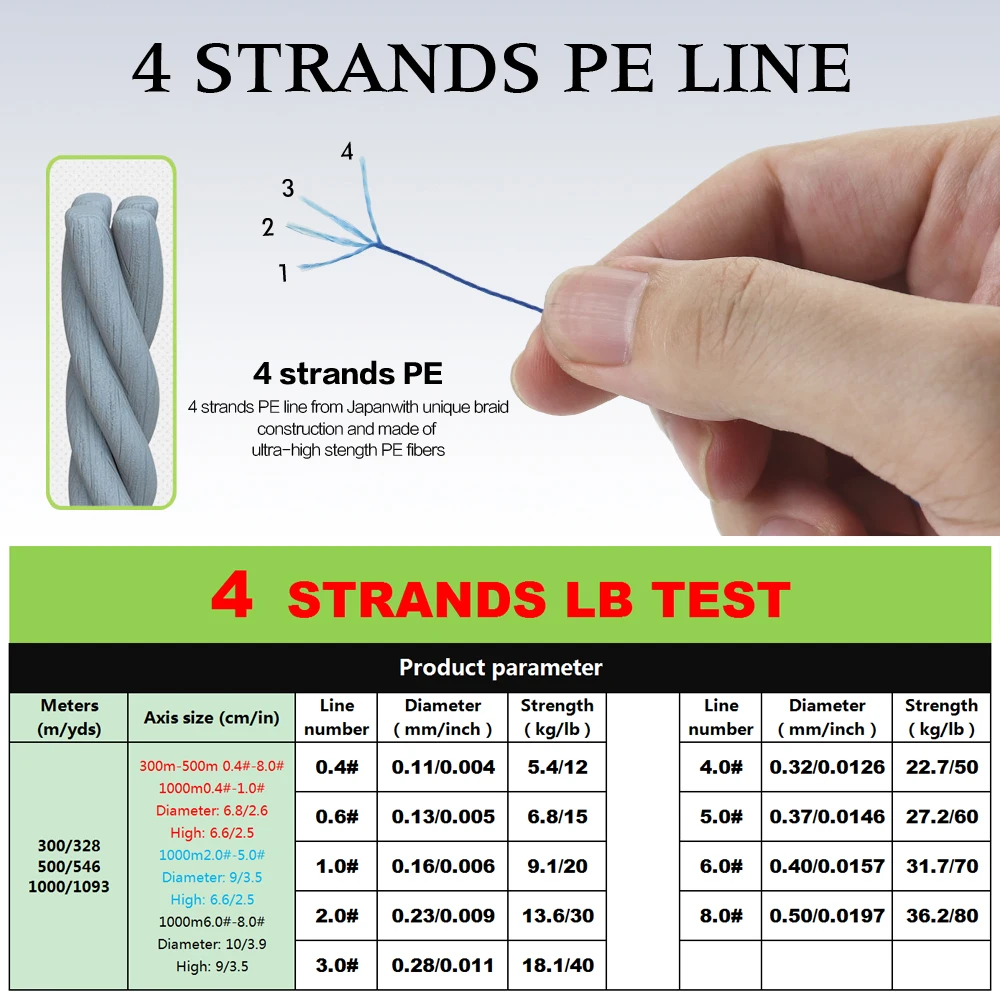 4 STRANDS PE LINE

4
3
2
1

4 strands PE
4 strands PE line from Japanwith unique braid construction and made of ultra-high stength PE fibers

4 STRANDS LB TEST

Product parameter

| Meters (m/yds) | Axis size (cm/in) | Line number | Diameter ( mm/inch ) | Strength ( kg/lb ) | | Line number | Diameter ( mm/inch ) | Strength ( kg/lb ) |
|---|---|---|---|---|---|---|---|---|
| 300/328 500/546 1000/1093 | 300m-500m 0.4#-8.0# 1000m0.4#-1.0# Diameter: 6.8/2.6 High: 6.6/2.5 1000m2.0#-5.0# Diameter: 9/3.5 High: 6.6/2.5 1000m6.0#-8.0# Diameter: 10/3.9 High: 9/3.5 | 0.4# | 0.11/0.004 | 5.4/12 | | 4.0# | 0.32/0.0126 | 22.7/50 |
| | | 0.6# | 0.13/0.005 | 6.8/15 | | 5.0# | 0.37/0.0146 | 27.2/60 |
| | | 1.0# | 0.16/0.006 | 9.1/20 | | 6.0# | 0.40/0.0157 | 31.7/70 |
| | | 2.0# | 0.23/0.009 | 13.6/30 | | 8.0# | 0.50/0.0197 | 36.2/80 |
| | | 3.0# | 0.28/0.011 | 18.1/40 | | | | |